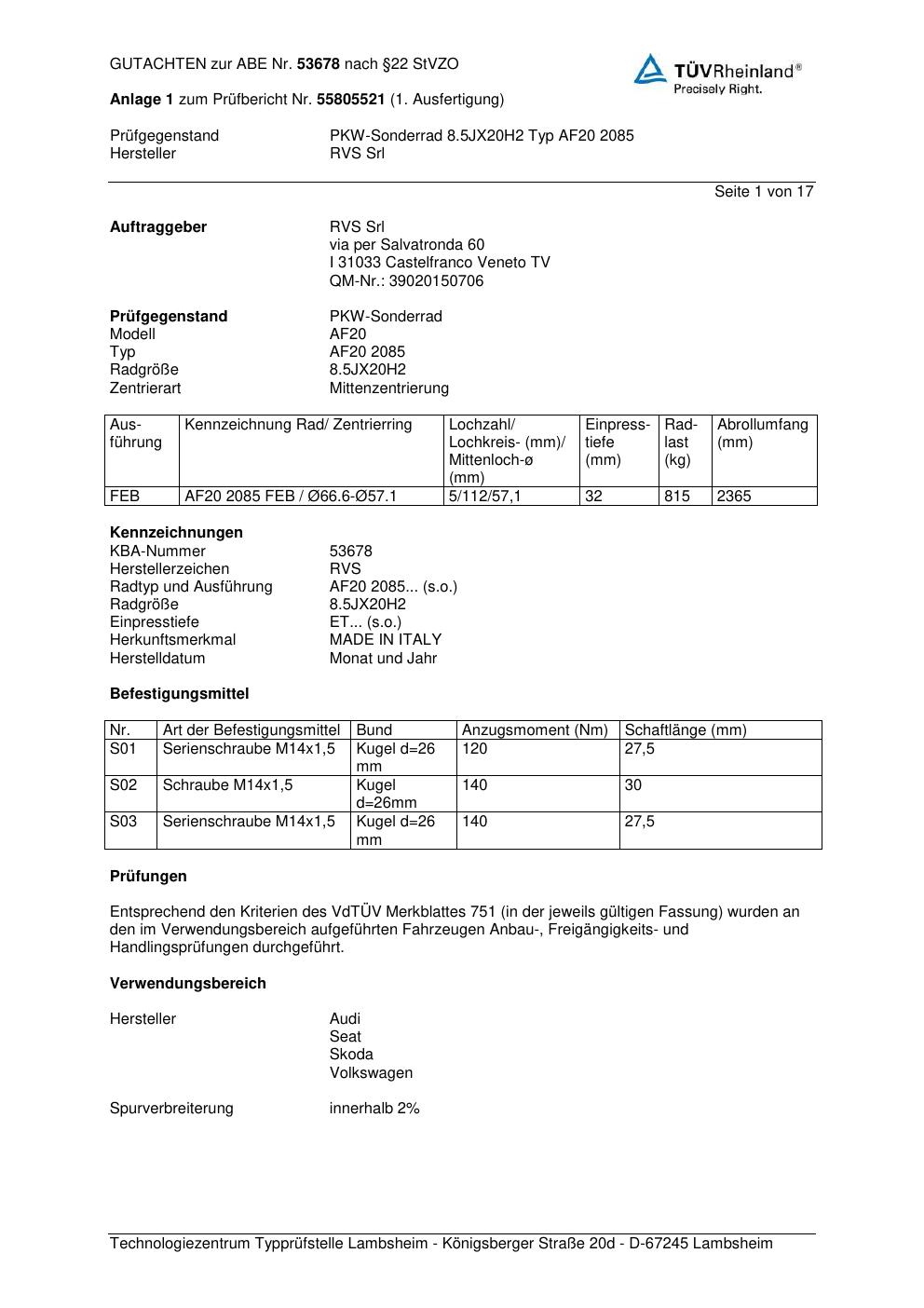 GUTACHTEN zur ABE Nr. 53678 nach §22 StVZO

TÜVRheinland®
Precisely Right.

Anlage 1 zum Prüfbericht Nr. 55805521 (1. Ausfertigung)

Prüfgegenstand PKW-Sonderrad 8.5JX20H2 Typ AF20 2085
Hersteller RVS Srl

Seite 1 von 17

Auftraggeber RVS Srl
via per Salvatronda 60
I 31033 Castelfranco Veneto TV
QM-Nr.: 39020150706

Prüfgegenstand PKW-Sonderrad
Modell AF20
Typ AF20 2085
Radgröße 8.5JX20H2
Zentrierart Mittenzentrierung

| Ausführung | Kennzeichnung Rad/ Zentrierring | Lochzahl/ Lochkreis- (mm)/ Mittenloch-ø (mm) | Einpresstiefe (mm) | Radlast (kg) | Abrollumfang (mm) |
|---|---|---|---|---|---|
| FEB | AF20 2085 FEB / Ø66.6-Ø57.1 | 5/112/57,1 | 32 | 815 | 2365 |

Kennzeichnungen
KBA-Nummer 53678
Herstellerzeichen RVS
Radtyp und Ausführung AF20 2085... (s.o.)
Radgröße 8.5JX20H2
Einpresstiefe ET... (s.o.)
Herkunftsmerkmal MADE IN ITALY
Herstelldatum Monat und Jahr

Befestigungsmittel

| Nr. | Art der Befestigungsmittel | Bund | Anzugsmoment (Nm) | Schaftlänge (mm) |
|---|---|---|---|---|
| S01 | Serienschraube M14x1,5 | Kugel d=26 mm | 120 | 27,5 |
| S02 | Schraube M14x1,5 | Kugel d=26mm | 140 | 30 |
| S03 | Serienschraube M14x1,5 | Kugel d=26 mm | 140 | 27,5 |

Prüfungen

Entsprechend den Kriterien des VdTÜV Merkblattes 751 (in der jeweils gültigen Fassung) wurden an den im Verwendungsbereich aufgeführten Fahrzeugen Anbau-, Freigängigkeits- und Handlingsprüfungen durchgeführt.

Verwendungsbereich

Hersteller Audi
Seat
Skoda
Volkswagen

Spurverbreiterung innerhalb 2%

Technologiezentrum Typprüfstelle Lambsheim - Königsberger Straße 20d - D-67245 Lambsheim